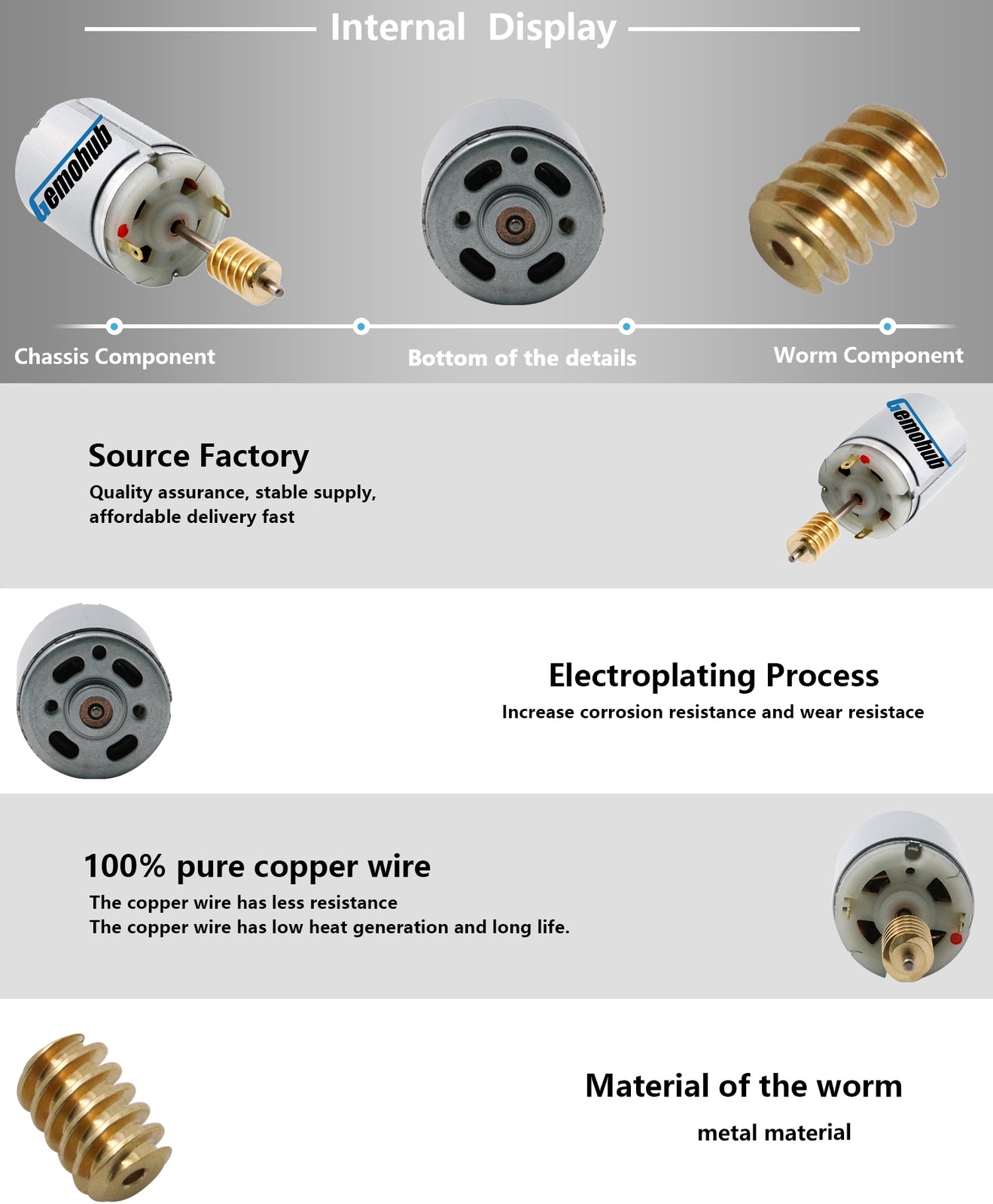 Internal Display

Gemohub

Chassis Component

Bottom of the details

Worm Component

Source Factory

Quality assurance, stable supply, affordable delivery fast

Gemohub

Electroplating Process

Increase corrosion resistance and wear resistace

100% pure copper wire

The copper wire has less resistance
The copper wire has low heat generation and long life.

Material of the worm

metal material